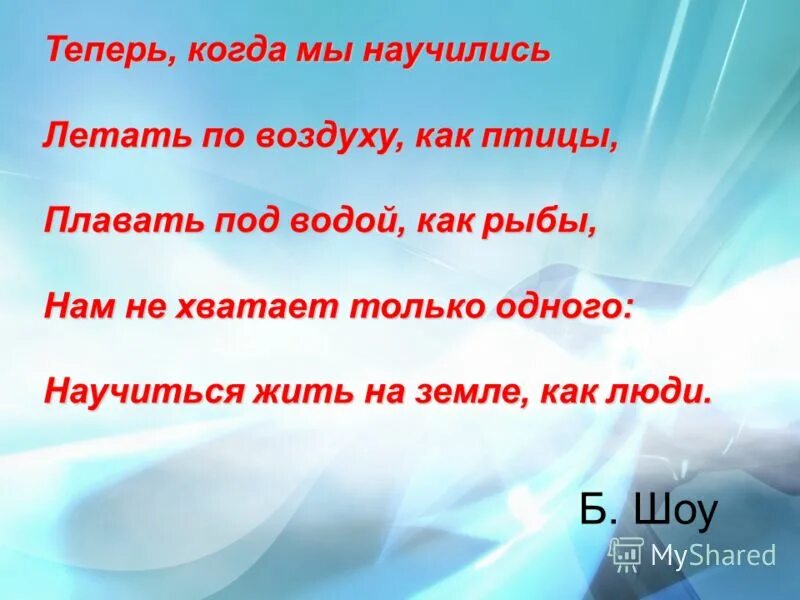 Теперь, когда мы научились

Летать по воздуху, как птицы,

Плавать под водой, как рыбы,

Нам не хватает только одного:

Научиться жить на земле, как люди.

Б. Шоу

MyShared